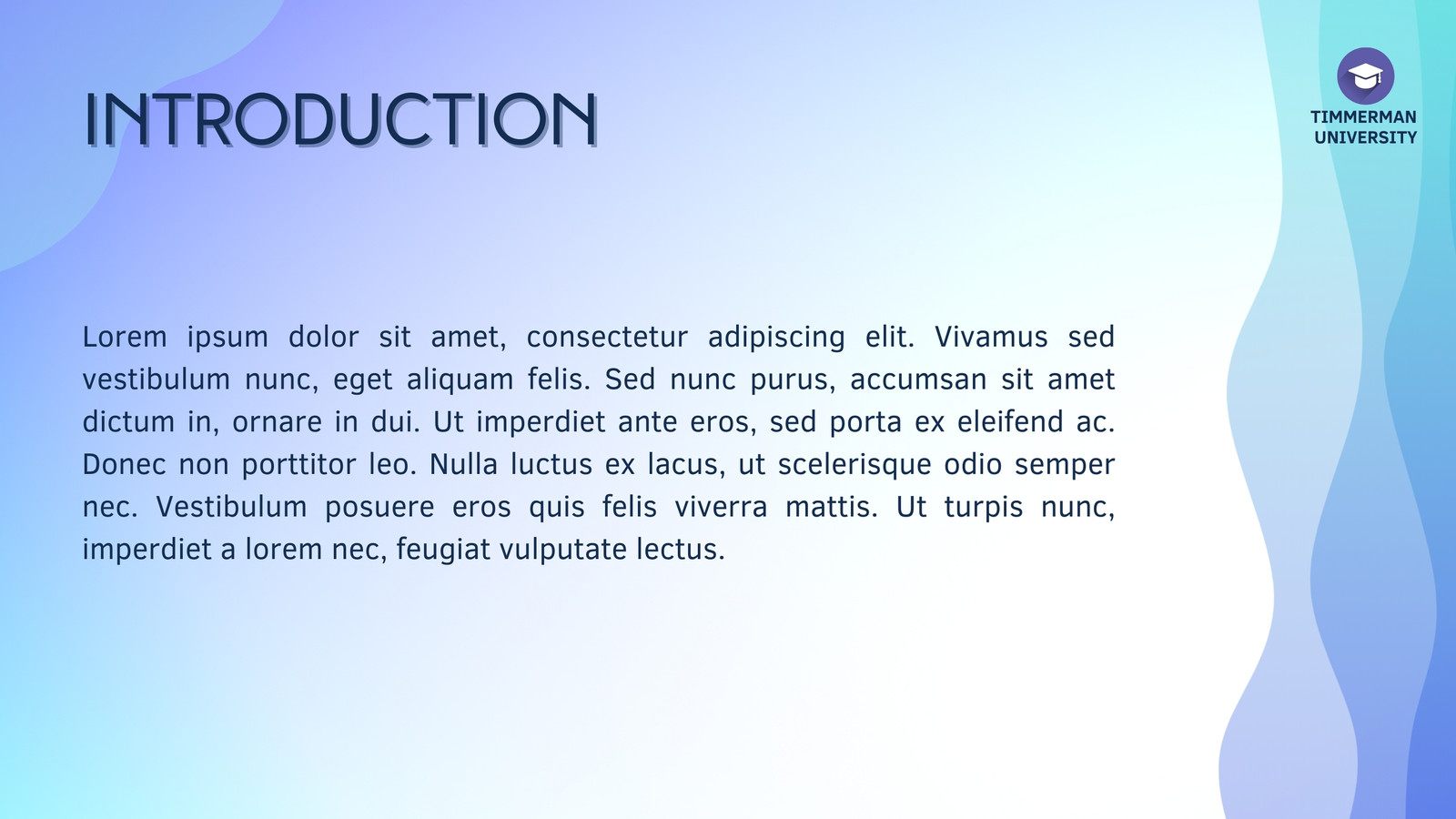 INTRODUCTION

TIMMERMAN UNIVERSITY

Lorem ipsum dolor sit amet, consectetur adipiscing elit. Vivamus sed vestibulum nunc, eget aliquam felis. Sed nunc purus, accumsan sit amet dictum in, ornare in dui. Ut imperdiet ante eros, sed porta ex eleifend ac. Donec non porttitor leo. Nulla luctus ex lacus, ut scelerisque odio semper nec. Vestibulum posuere eros quis felis viverra mattis. Ut turpis nunc, imperdiet a lorem nec, feugiat vulputate lectus.